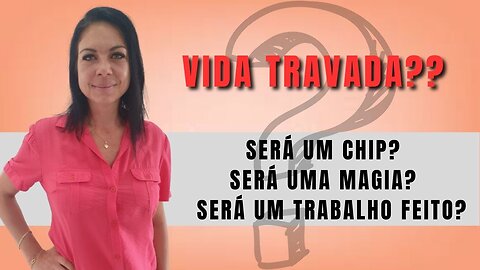 VIDA TRAVADA??

SERÁ UM CHIP?
SERÁ UMA MAGIA?
SERÁ UM TRABALHO FEITO?